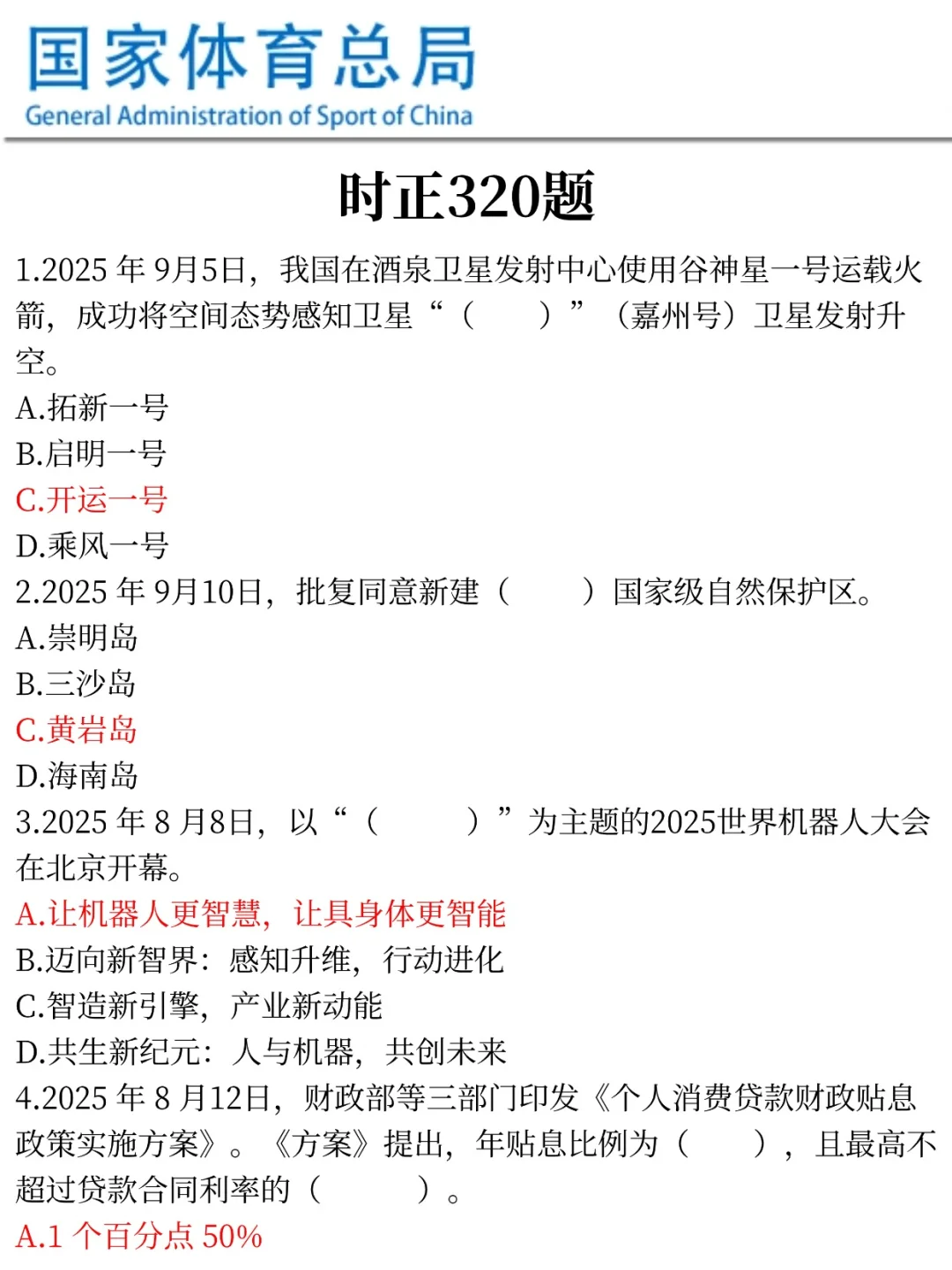 国家体育总局
General Administration of Sport of China

时正320题

1.2025 年 9月5日，我国在酒泉卫星发射中心使用谷神星一号运载火箭，成功将空间态势感知卫星“（　　）”（嘉州号）卫星发射升空。
A.拓新一号
B.启明一号
C.开运一号
D.乘风一号
2.2025 年 9月10日，批复同意新建（　　）国家级自然保护区。
A.崇明岛
B.三沙岛
C.黄岩岛
D.海南岛
3.2025 年 8 月8日，以“（　　）”为主题的2025世界机器人大会在北京开幕。
A.让机器人更智慧，让具身体更智能
B.迈向新智界：感知升维，行动进化
C.智造新引擎，产业新动能
D.共生新纪元：人与机器，共创未来
4.2025 年 8 月12日，财政部等三部门印发《个人消费贷款财政贴息政策实施方案》。《方案》提出，年贴息比例为（　　），且最高不超过贷款合同利率的（　　）。
A.1 个百分点 50%